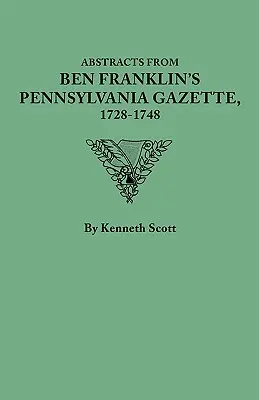 ABSTRACTS FROM
BEN FRANKLIN'S
PENNSYLVANIA GAZETTE,
1728-1748

By Kenneth Scott